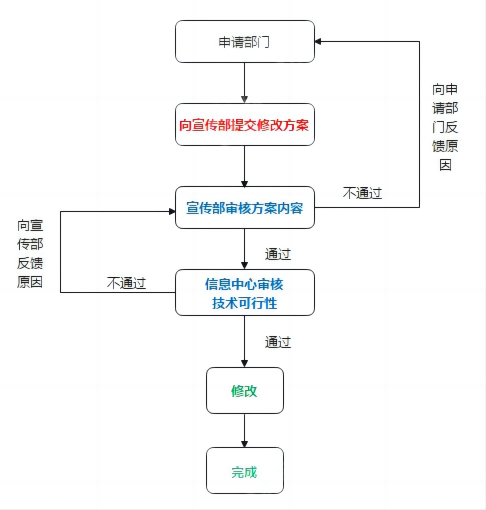 申请部门

向申请部门反馈原因

向宣传部提交修改方案

不通过

宣传部审核方案内容

向宣传部反馈原因

通过

不通过

信息中心审核技术可行性

通过

修改

完成